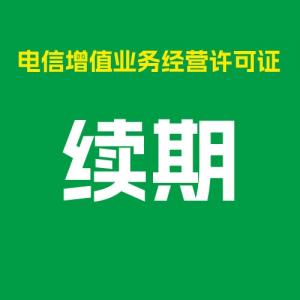 电信增值业务经营许可证

续期